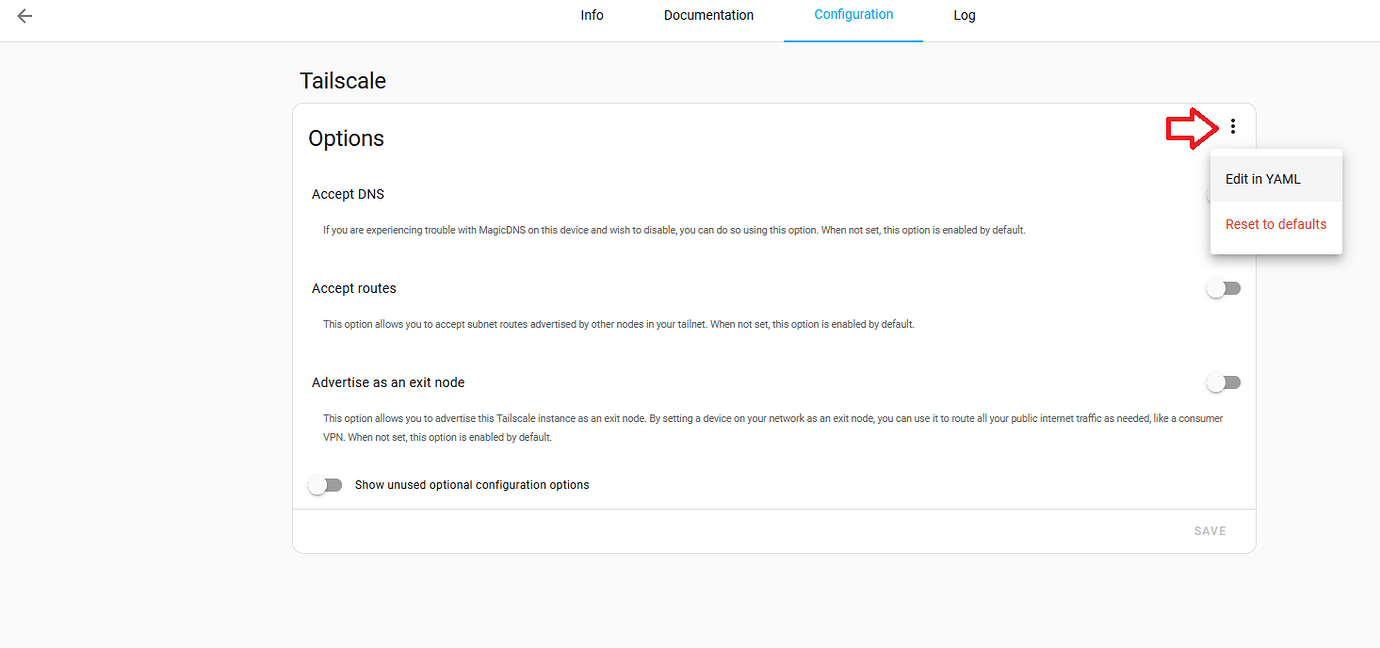 Info Documentation Configuration Log

Tailscale

Options

Edit in YAML

Reset to defaults

Accept DNS

If you are experiencing trouble with MagicDNS on this device and wish to disable, you can do so using this option. When not set, this option is enabled by default.

Accept routes

This option allows you to accept subnet routes advertised by other nodes in your tailnet. When not set, this option is enabled by default.

Advertise as an exit node

This option allows you to advertise this Tailscale instance as an exit node. By setting a device on your network as an exit node, you can use it to route all your public internet traffic as needed, like a consumer VPN. When not set, this option is enabled by default.

Show unused optional configuration options

SAVE